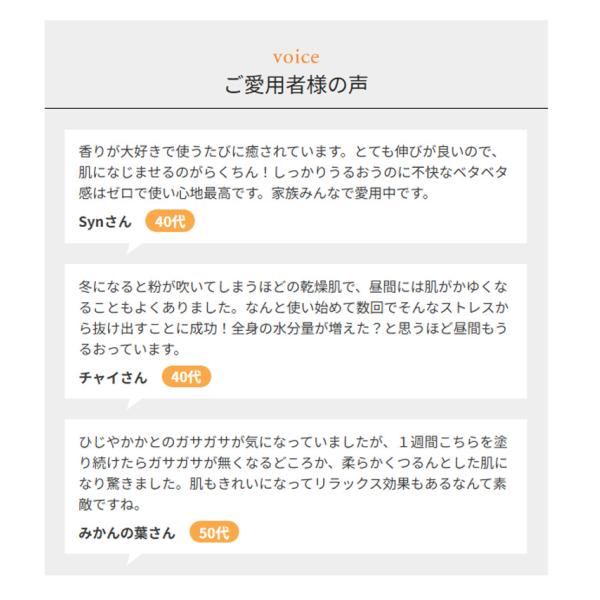 voice
ご愛用者様の声

香りが大好きで使うたびに癒されています。とても伸びが良いので、肌になじませるのがらくちん！しっかりうるおうのに不快なベタベタ感はゼロで使い心地最高です。家族みんなで愛用中です。

Synさん 40代

冬になると粉が吹いてしまうほどの乾燥肌で、昼間には肌がかゆくなることもよくありました。なんと使い始めて数回でそんなストレスから抜け出すことに成功！全身の水分量が増えた？と思うほど昼間もうるおっています。

チャイさん 40代

ひじやかかとのガサガサが気になっていましたが、１週間こちらを塗り続けたらガサガサが無くなるどころか、柔らかくつるんとした肌になり驚きました。肌もきれいになってリラックス効果もあるなんて素敵ですね。

みかんの葉さん 50代